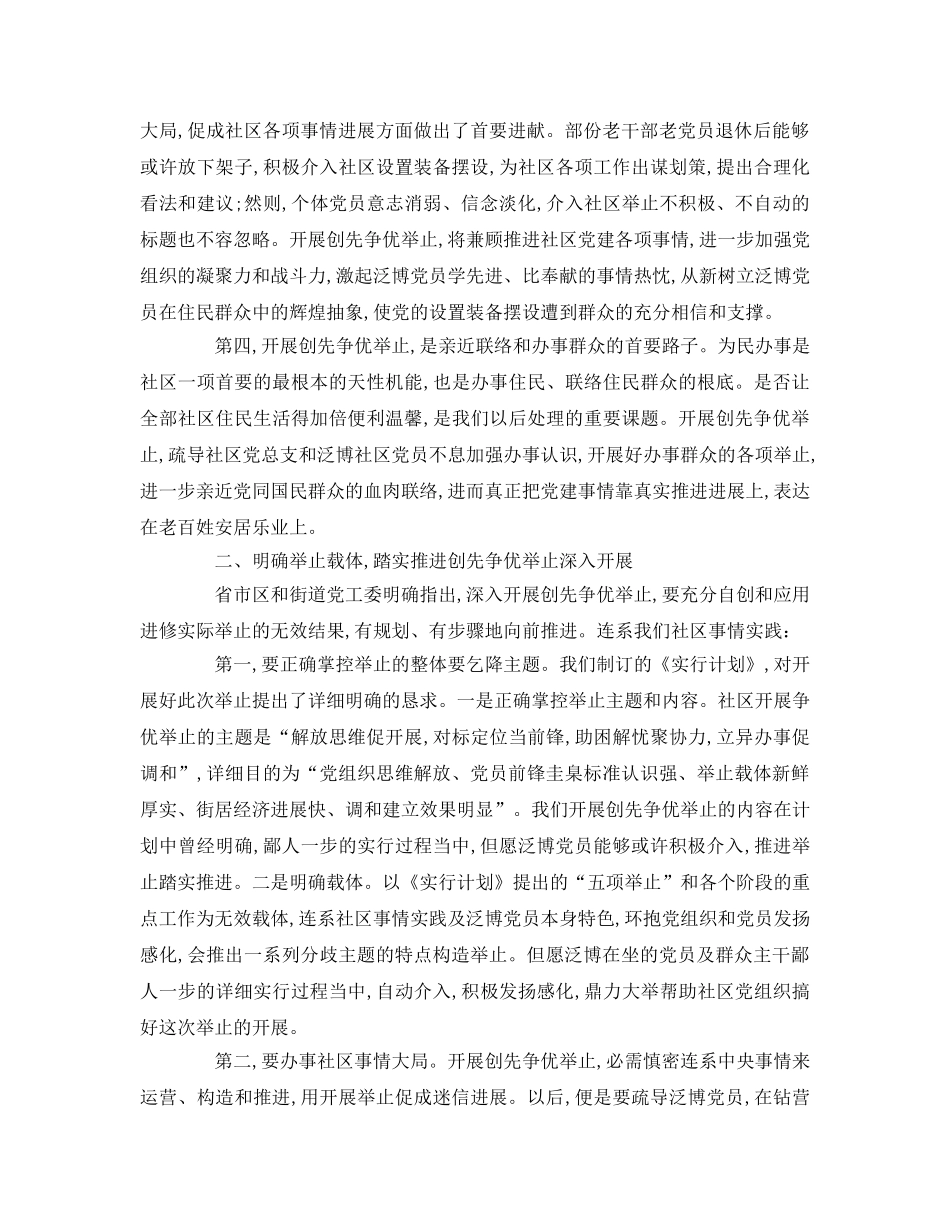 大局，促成社区各项事情进展方面做出了首要进献。部份老干部老党员退休后能够或许放下架子，积极介入社区设置装备摆设，为社区各项工作出谋划策，提出合理化看法和建议；然则，个体党员意志消弱、信念淡化，介入社区举止不积极、不自动的标题也不容忽略。开展创先争优举止，将兼顾推进社区党建各项事情，进一步加强党组织的凝聚力和战斗力，激起泛博党员学先进、比奉献的事情热忱，从新树立泛博党员在住民群众中的辉煌抽象，使党的设置装备摆设遭到群众的充分相信和支撑。

第四，开展创先争优举止，是亲近联络和办事群众的首要路子。为民办事是社区一项首要的最根本的天性机能，也是办事住民、联络住民群众的根底。是否让全部社区住民生活得加倍便利温馨，是我们以后处理的重要课题。开展创先争优举止，疏导社区党总支和泛博社区党员不息加强办事认识，开展好办事群众的各项举止，进一步亲近党同国民群众的血肉联络，进而真正把党建事情靠真实推进进展上，表达在老百姓安居乐业上。

二、明确举止载体，踏实推进创先争优举止深入开展

省市区和街道党工委明确指出，深入开展创先争优举止，要充分自创和应用进修实际举止的无效结果，有规划、有步骤地向前推进。连系我们社区事情实践：

第一，要正确掌控举止的整体要乞降主题。我们制订的《实行计划》，对开展好此次举止提出了详细明确的恳求。一是正确掌控举止主题和内容。社区开展争优举止的主题是“解放思维促开展，对标定位当前锋，助困解忧聚协力，立异办事促调和”，详细目的为“党组织思维解放、党员前锋圭臬标准认识强、举止载体新鲜厚实、街居经济进展快、调和建立效果明显”。我们开展创先争优举止的内容在计划中曾经明确，鄙人一步的实行过程当中，但愿泛博党员能够或许积极介入，推进举止踏实推进。二是明确载体。以《实行计划》提出的“五项举止”和各个阶段的重点工作为无效载体，连系社区事情实践及泛博党员本身特色，环抱党组织和党员发扬感化，会推出一系列分歧主题的特点构造举止。但愿泛博在坐的党员及群众主干鄙人一步的详细实行过程当中，自动介入，积极发扬感化，鼎力大举帮助社区党组织搞好这次举止的开展。

第二，要办事社区事情大局。开展创先争优举止，必需慎密连系中央事情来运营、构造和推进，用开展举止促成迷信进展。以后，便是要疏导泛博党员，在钻营